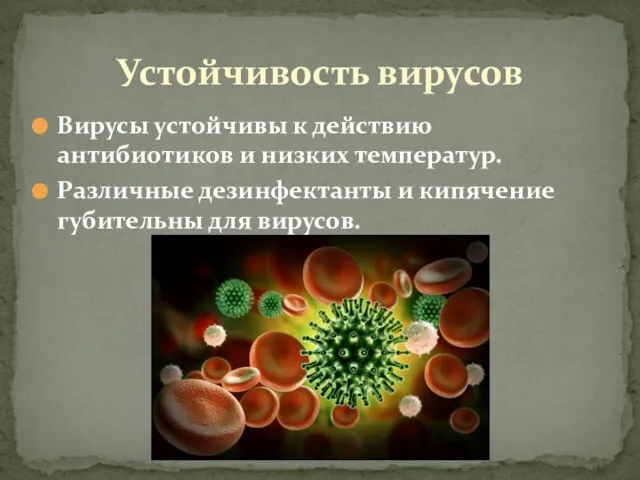 Устойчивость вирусов

Вирусы устойчивы к действию антибиотиков и низких температур.

Различные дезинфектанты и кипячение губительны для вирусов.